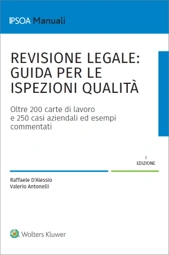 IPSOA Manuali

REVISIONE LEGALE: GUIDA PER LE ISPEZIONI QUALITÀ

Oltre 200 carte di lavoro e 250 casi aziendali ed esempi commentati

I EDIZIONE

Raffaele D'Alessio
Valerio Antonelli

Wolters Kluwer